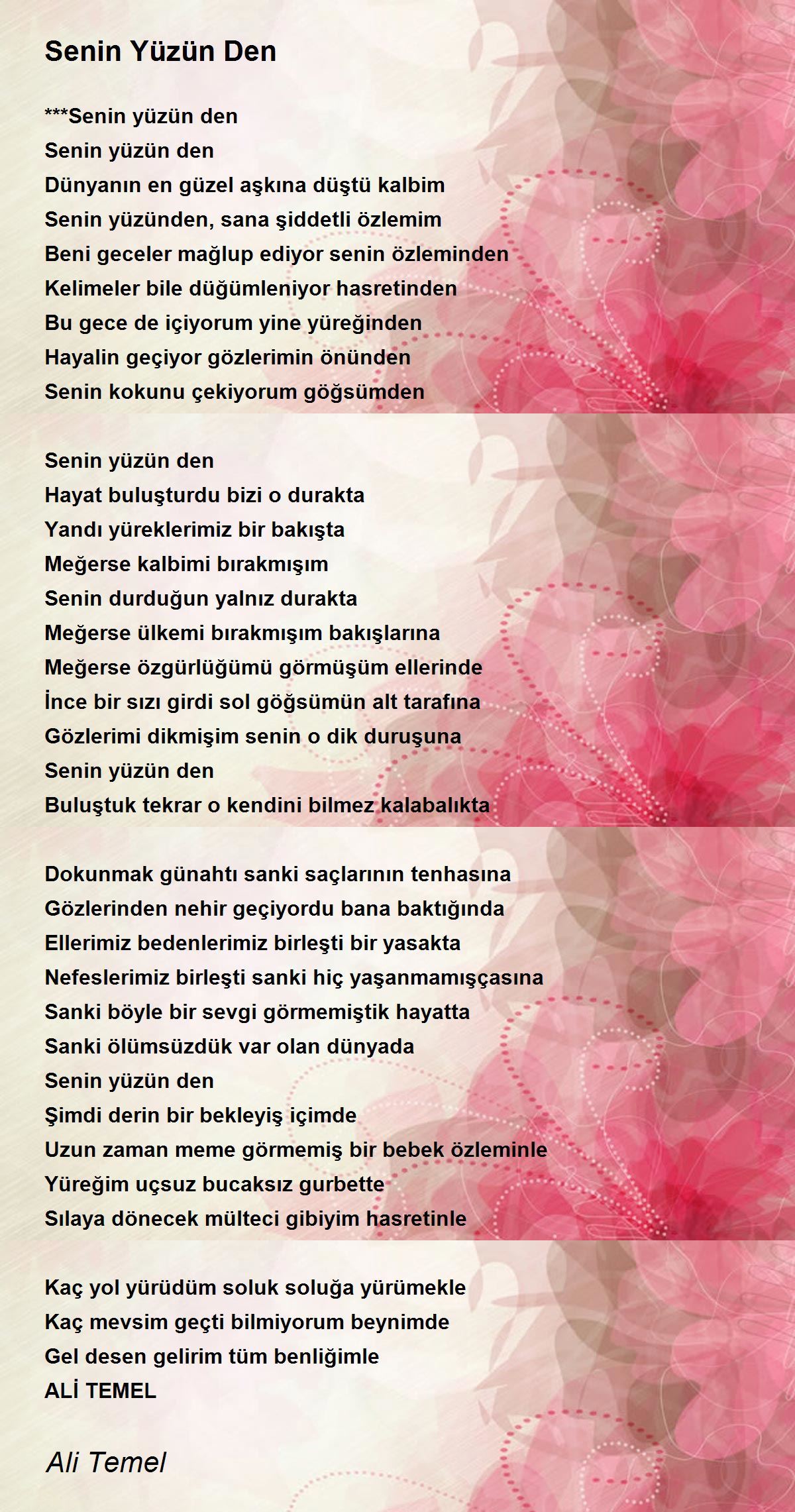 Senin Yüzün Den

***Senin yüzün den
Senin yüzün den
Dünyanın en güzel aşkına düştü kalbim
Senin yüzünden, sana şiddetli özlemim
Beni geceler mağlup ediyor senin özleminden
Kelimeler bile düğümleniyor hasretinden
Bu gece de içiyorum yine yüreğinden
Hayalin geçiyor gözlerimin önünden
Senin kokunu çekiyorum göğsümden

Senin yüzün den
Hayat buluşturdu bizi o durakta
Yandı yüreklerimiz bir bakışta
Meğerse kalbimi bırakmışım
Senin durduğun yalnız durakta
Meğerse ülkemi bırakmışım bakışlarına
Meğerse özgürlüğümü görmüşüm ellerinde
İnce bir sızı girdi sol göğsümün alt tarafına
Gözlerimi dikmişim senin o dik duruşuna
Senin yüzün den
Buluştuk tekrar o kendini bilmez kalabalıkta

Dokunmak günahtı sanki saçlarının tenhasına
Gözlerinden nehir geçiyordu bana baktığında
Ellerimiz bedenlerimiz birleşti bir yasakta
Nefeslerimiz birleşti sanki hiç yaşanmamışçasına
Sanki böyle bir sevgi görmemiştik hayatta
Sanki ölümsüzdük var olan dünyada
Senin yüzün den
Şimdi derin bir bekleyiş içimde
Uzun zaman meme görmemiş bir bebek özleminle
Yüreğim uçsuz bucaksız gurbette
Sılaya dönecek mülteci gibiyim hasretinle

Kaç yol yürüdüm soluk soluğa yürümekle
Kaç mevsim geçti bilmiyorum beynimde
Gel desen gelirim tüm benliğimle
ALİ TEMEL

Ali Temel